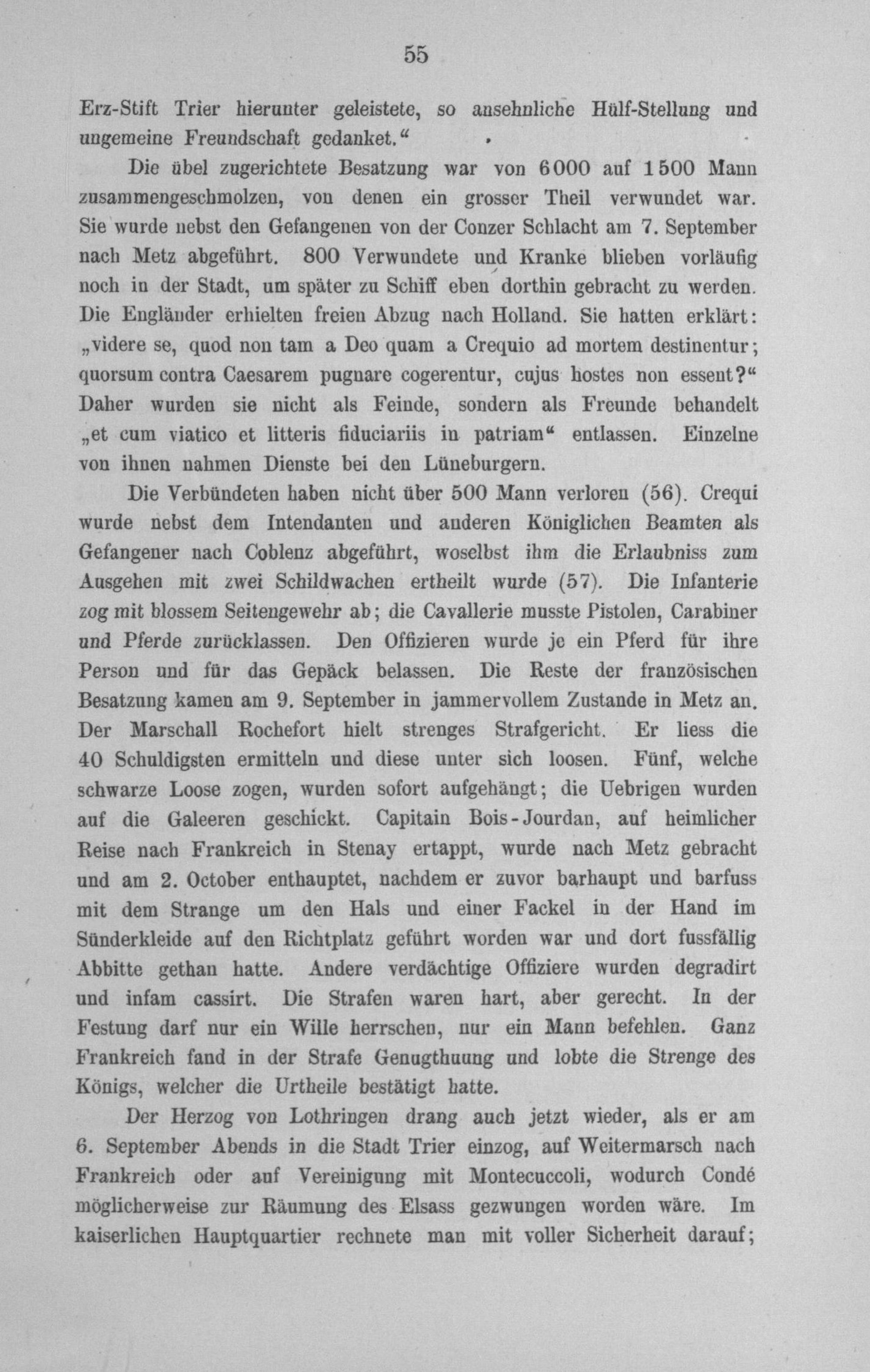 55

Erz-Stift Trier hierunter geleistete, so ansehnliche Hülf-Stellung und ungemeine Freundschaft gedanket.“

Die übel zugerichtete Besatzung war von 6000 auf 1500 Mann zusammengeschmolzen, von denen ein grosser Theil verwundet war. Sie wurde nebst den Gefangenen von der Conzer Schlacht am 7. September nach Metz abgeführt. 800 Verwundete und Kranke blieben vorläufig noch in der Stadt, um später zu Schiff eben dorthin gebracht zu werden. Die Engländer erhielten freien Abzug nach Holland. Sie hatten erklärt: „videre se, quod non tam a Deo quam a Crequio ad mortem destinentur; quorsum contra Caesarem pugnare cogerentur, cujus hostes non essent?“ Daher wurden sie nicht als Feinde, sondern als Freunde behandelt „et cum viatico et litteris fiduciariis in patriam“ entlassen. Einzelne von ihnen nahmen Dienste bei den Lüneburgern.

Die Verbündeten haben nicht über 500 Mann verloren (56). Crequi wurde nebst dem Intendanten und anderen Königlichen Beamten als Gefangener nach Coblenz abgeführt, woselbst ihm die Erlaubniss zum Ausgehen mit zwei Schildwachen ertheilt wurde (57). Die Infanterie zog mit blossem Seitengewehr ab; die Cavallerie musste Pistolen, Carabiner und Pferde zurücklassen. Den Offizieren wurde je ein Pferd für ihre Person und für das Gepäck belassen. Die Reste der französischen Besatzung kamen am 9. September in jammervollem Zustande in Metz an. Der Marschall Rochefort hielt strenges Strafgericht. Er liess die 40 Schuldigsten ermitteln und diese unter sich loosen. Fünf, welche schwarze Loose zogen, wurden sofort aufgehängt; die Uebrigen wurden auf die Galeeren geschickt. Capitain Bois-Jourdan, auf heimlicher Reise nach Frankreich in Stenay ertappt, wurde nach Metz gebracht und am 2. October enthauptet, nachdem er zuvor barhaupt und barfuss mit dem Strange um den Hals und einer Fackel in der Hand im Sünderkleide auf den Richtplatz geführt worden war und dort fussfällig Abbitte gethan hatte. Andere verdächtige Offiziere wurden degradirt und infam cassirt. Die Strafen waren hart, aber gerecht. In der Festung darf nur ein Wille herrschen, nur ein Mann befehlen. Ganz Frankreich fand in der Strafe Genugthuung und lobte die Strenge des Königs, welcher die Urtheile bestätigt hatte.

Der Herzog von Lothringen drang auch jetzt wieder, als er am 6. September Abends in die Stadt Trier einzog, auf Weitermarsch nach Frankreich oder auf Vereinigung mit Montecuccoli, wodurch Condé möglicherweise zur Räumung des Elsass gezwungen worden wäre. Im kaiserlichen Hauptquartier rechnete man mit voller Sicherheit darauf;